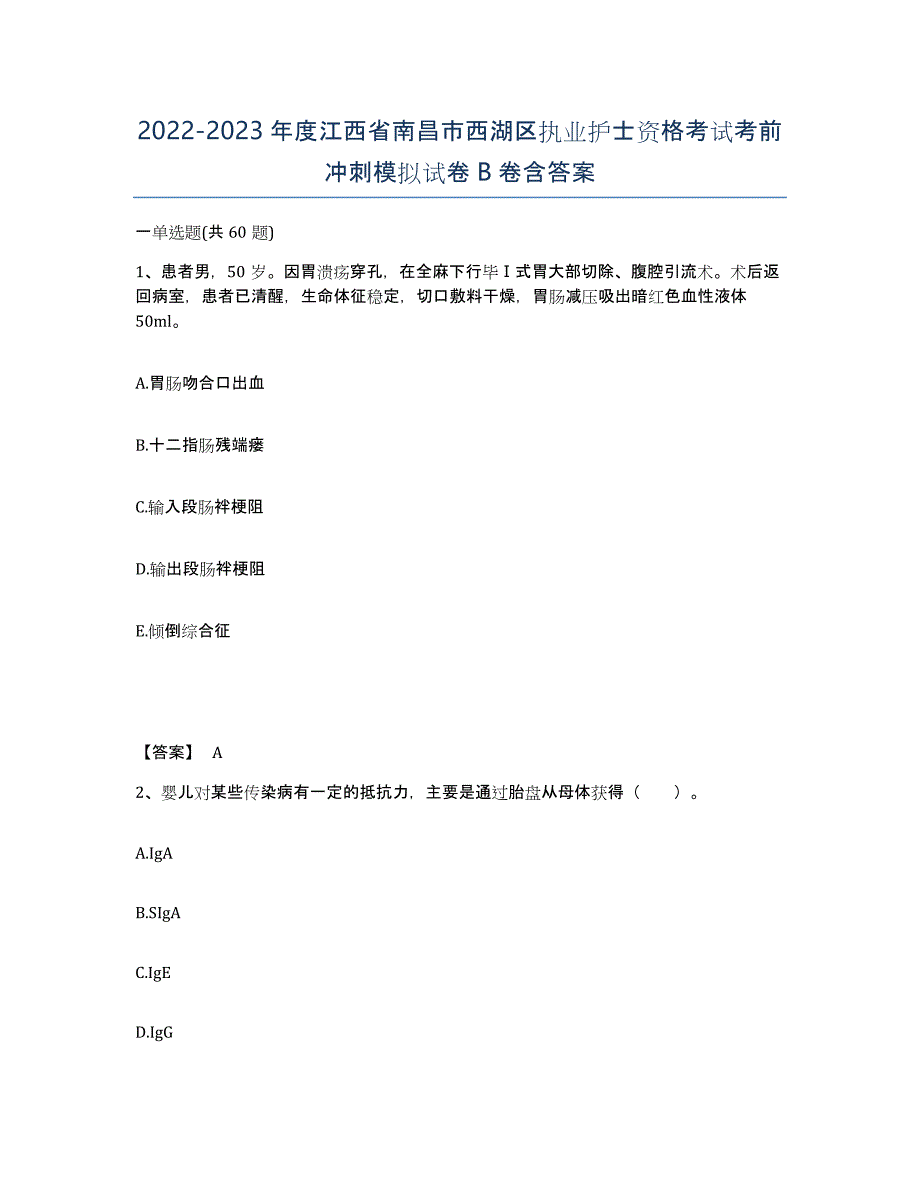 2022-2023年度江西省南昌市西湖区执业护士资格考试考前冲刺模拟试卷B卷含答案

一单选题(共60题)

1、患者男，50岁。因胃溃疡穿孔，在全麻下行毕Ⅰ式胃大部切除、腹腔引流术。术后返回病室，患者已清醒，生命体征稳定，切口敷料干燥，胃肠减压吸出暗红色血性液体50ml。

A.胃肠吻合口出血

B.十二指肠残端瘘

C.输入段肠袢梗阻

D.输出段肠袢梗阻

E.倾倒综合征

【答案】 A

2、婴儿对某些传染病有一定的抵抗力，主要是通过胎盘从母体获得（　　）。

A.IgA

B.SIgA

C.IgE

D.IgG